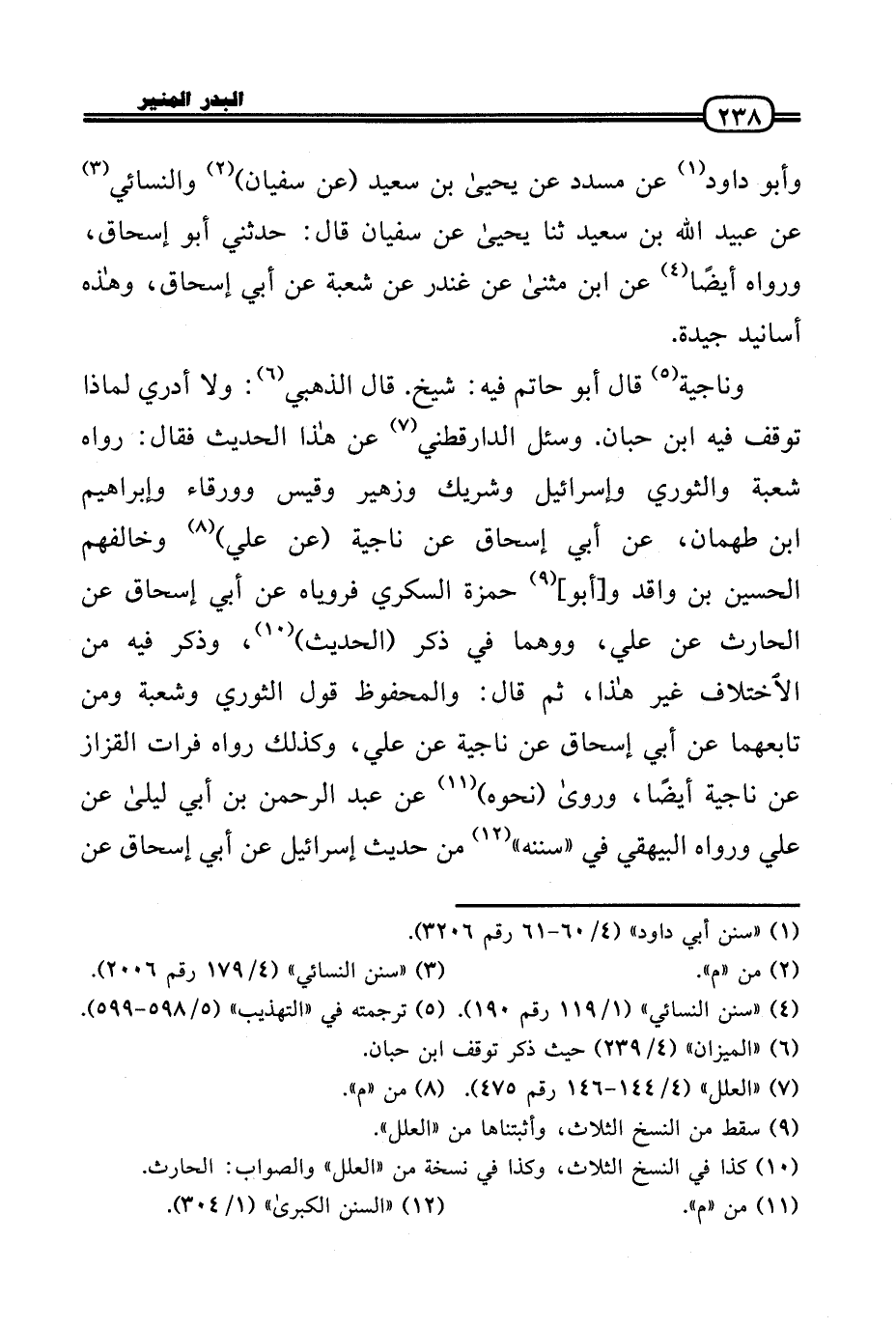 ٢٣٨ البدر المنير

وأبو داود$^{(١)}$ عن مسدد عن يحيىٰ بن سعيد (عن سفيان)$^{(٢)}$ والنسائي$^{(٣)}$ عن عبيد الله بن سعيد ثنا يحيىٰ عن سفيان قال: حدثني أبو إسحاق، ورواه أيضًا$^{(٤)}$ عن ابن مثنىٰ عن غندر عن شعبة عن أبي إسحاق، وهٰذه أسانيد جيدة.

وناجية$^{(٥)}$ قال أبو حاتم فيه: شيخ. قال الذهبي$^{(٦)}$: ولا أدري لماذا توقف فيه ابن حبان. وسئل الدارقطني$^{(٧)}$ عن هٰذا الحديث فقال: رواه شعبة والثوري وإسرائيل وشريك وزهير وقيس وورقاء وإبراهيم ابن طهمان، عن أبي إسحاق عن ناجية (عن علي)$^{(٨)}$ وخالفهم الحسين بن واقد و[أبو]$^{(٩)}$ حمزة السكري فروياه عن أبي إسحاق عن الحارث عن علي، ووهما في ذكر (الحديث)$^{(١٠)}$، وذكر فيه من الاختلاف غير هٰذا، ثم قال: والمحفوظ قول الثوري وشعبة ومن تابعهما عن أبي إسحاق عن ناجية عن علي، وكذلك رواه فرات القزاز عن ناجية أيضًا، وروىٰ (نحوه)$^{(١١)}$ عن عبد الرحمن بن أبي ليلىٰ عن علي ورواه البيهقي في «سننه»$^{(١٢)}$ من حديث إسرائيل عن أبي إسحاق عن

(١) «سنن أبي داود» (٤/ ٦٠-٦١ رقم ٣٢٠٦).
(٢) من «م». (٣) «سنن النسائي» (٤/ ١٧٩ رقم ٢٠٠٦).
(٤) «سنن النسائي» (١/ ١١٩ رقم ١٩٠). (٥) ترجمته في «التهذيب» (٥/ ٥٩٨-٥٩٩).
(٦) «الميزان» (٤/ ٢٣٩) حيث ذكر توقف ابن حبان.
(٧) «العلل» (٤/ ١٤٤-١٤٦ رقم ٤٧٥). (٨) من «م».
(٩) سقط من النسخ الثلاث، وأثبتناها من «العلل».
(١٠) كذا في النسخ الثلاث، وكذا في نسخة من «العلل» والصواب: الحارث.
(١١) من «م». (١٢) «السنن الكبرىٰ» (١/ ٣٠٤).